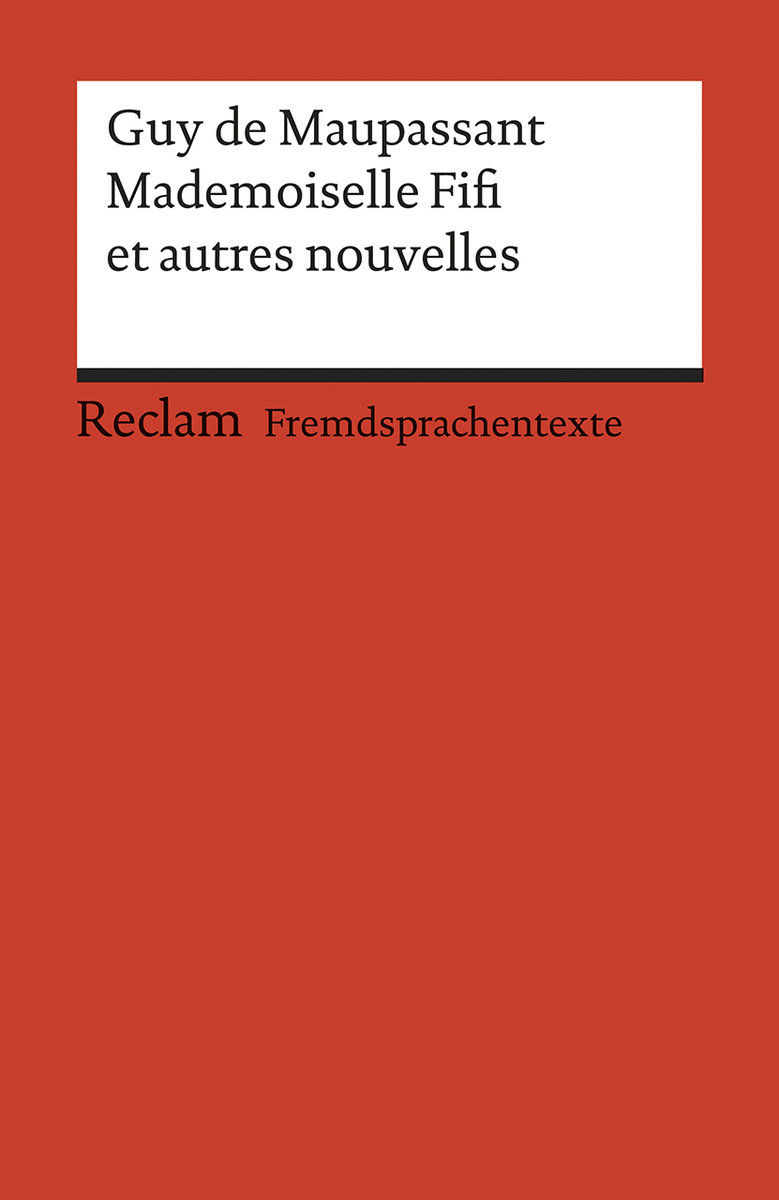 Guy de Maupassant
Mademoiselle Fifi
et autres nouvelles

Reclam Fremdsprachentexte